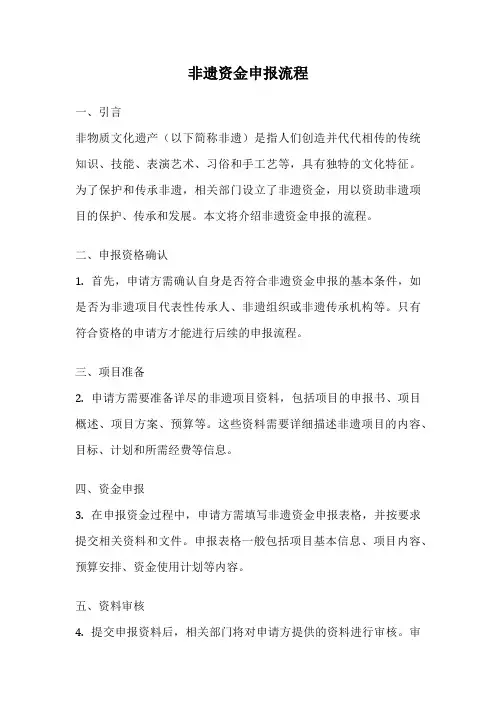 非遗资金申报流程

一、引言

非物质文化遗产（以下简称非遗）是指人们创造并代代相传的传统知识、技能、表演艺术、习俗和手工艺等，具有独特的文化特征。为了保护和传承非遗，相关部门设立了非遗资金，用以资助非遗项目的保护、传承和发展。本文将介绍非遗资金申报的流程。

二、申报资格确认

1. 首先，申请方需确认自身是否符合非遗资金申报的基本条件，如是否为非遗项目代表性传承人、非遗组织或非遗传承机构等。只有符合资格的申请方才能进行后续的申报流程。

三、项目准备

2. 申请方需要准备详尽的非遗项目资料，包括项目的申报书、项目概述、项目方案、预算等。这些资料需要详细描述非遗项目的内容、目标、计划和所需经费等信息。

四、资金申报

3. 在申报资金过程中，申请方需填写非遗资金申报表格，并按要求提交相关资料和文件。申报表格一般包括项目基本信息、项目内容、预算安排、资金使用计划等内容。

五、资料审核

4. 提交申报资料后，相关部门将对申请方提供的资料进行审核。审